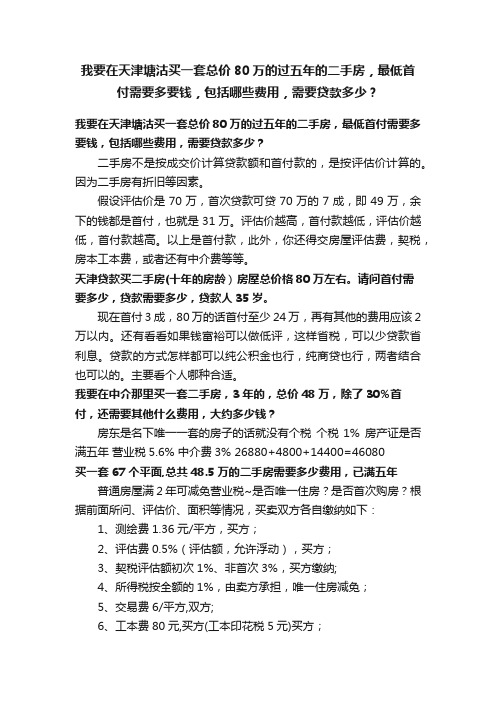 我要在天津塘沽买一套总价 80 万的过五年的二手房，最低首付需要多要钱，包括哪些费用，需要贷款多少？

我要在天津塘沽买一套总价 80 万的过五年的二手房，最低首付需要多要钱，包括哪些费用，需要贷款多少？

二手房不是按成交价计算贷款额和首付款的，是按评估价计算的。因为二手房有折旧等因素。

假设评估价是 70 万，首次贷款可贷 70 万的 7 成，即 49 万，余下的钱都是首付，也就是 31 万。评估价越高，首付款越低，评估价越低，首付款越高。以上是首付款，此外，你还得交房屋评估费，契税，房本工本费，或者还有中介费等等。

天津贷款买二手房(十年的房龄）房屋总价格 80 万左右。请问首付需要多少，贷款需要多少，贷款人 35 岁。

现在首付 3 成，80 万的话首付至少 24 万，再有其他的费用应该 2 万以内。还有看看如果钱富裕可以做低评，这样省税，可以少贷款省利息。贷款的方式怎样都可以纯公积金也行，纯商贷也行，两者结合也可以的。主要看个人哪种合适。

我要在中介那里买一套二手房，3 年的，总价 48 万，除了 30%首付，还需要其他什么费用，大约多少钱？

房东是名下唯一一套的房子的话就没有个税 个税 1% 房产证是否满五年 营业税 5.6% 中介费 3% 26880+4800+14400=46080

买一套 67 个平面,总共 48.5 万的二手房需要多少费用，已满五年

普通房屋满 2 年可减免营业税~是否唯一住房？是否首次购房？根据前面所问、评估价、面积等情况，买卖双方各自缴纳如下：

1、测绘费 1.36 元/平方，买方；

2、评估费 0.5%（评估额，允许浮动），买方；

3、契税评估额初次 1%、非首次 3%，买方缴纳;

4、所得税按全额的 1%，由卖方承担，唯一住房减免；

5、交易费 6/平方,双方;

6、工本费 80 元,买方(工本印花税 5 元)买方；